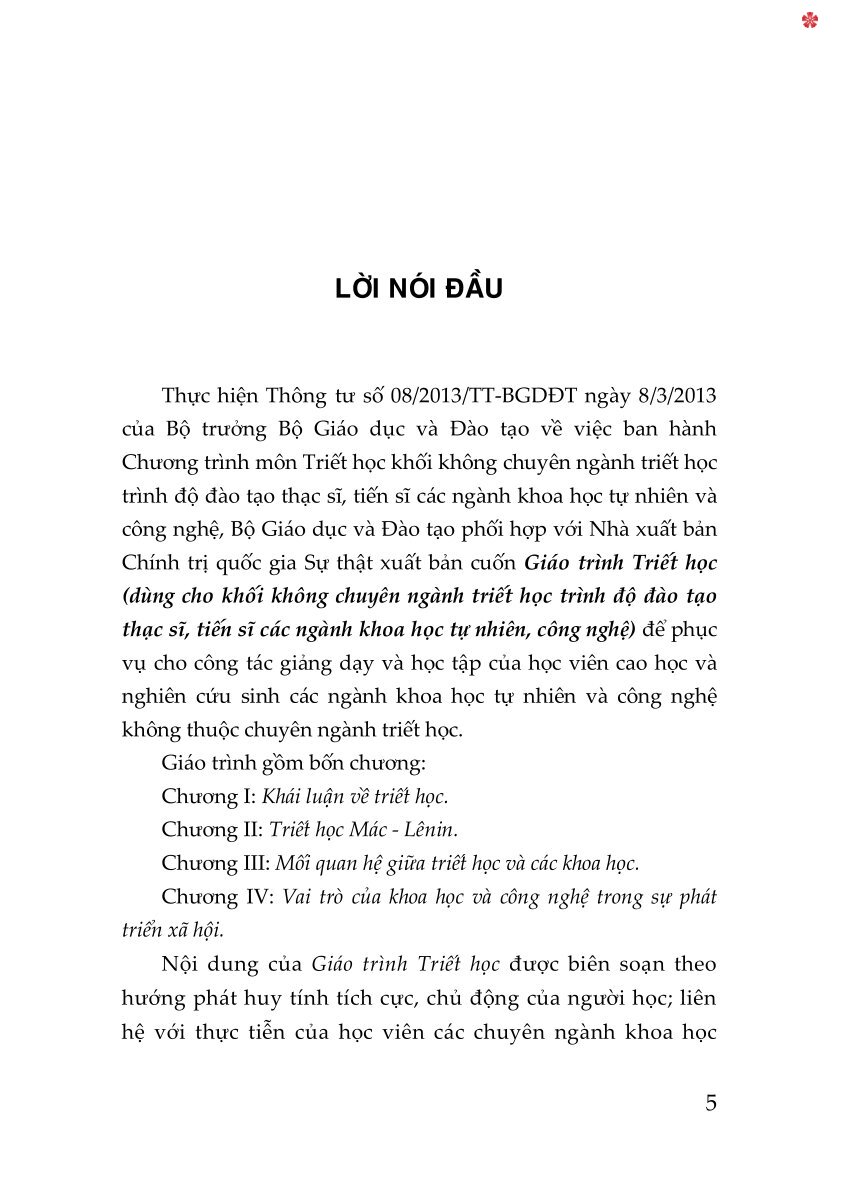 LỜI NÓI ĐẦU

Thực hiện Thông tư số 08/2013/TT-BGDĐT ngày 8/3/2013 của Bộ trưởng Bộ Giáo dục và Đào tạo về việc ban hành Chương trình môn Triết học khối không chuyên ngành triết học trình độ đào tạo thạc sĩ, tiến sĩ các ngành khoa học tự nhiên và công nghệ, Bộ Giáo dục và Đào tạo phối hợp với Nhà xuất bản Chính trị quốc gia Sự thật xuất bản cuốn Giáo trình Triết học (dùng cho khối không chuyên ngành triết học trình độ đào tạo thạc sĩ, tiến sĩ các ngành khoa học tự nhiên, công nghệ) để phục vụ cho công tác giảng dạy và học tập của học viên cao học và nghiên cứu sinh các ngành khoa học tự nhiên và công nghệ không thuộc chuyên ngành triết học.

Giáo trình gồm bốn chương:

Chương I: Khái luận về triết học.

Chương II: Triết học Mác - Lênin.

Chương III: Mối quan hệ giữa triết học và các khoa học.

Chương IV: Vai trò của khoa học và công nghệ trong sự phát triển xã hội.

Nội dung của Giáo trình Triết học được biên soạn theo hướng phát huy tính tích cực, chủ động của người học; liên hệ với thực tiễn của học viên các chuyên ngành khoa học

5